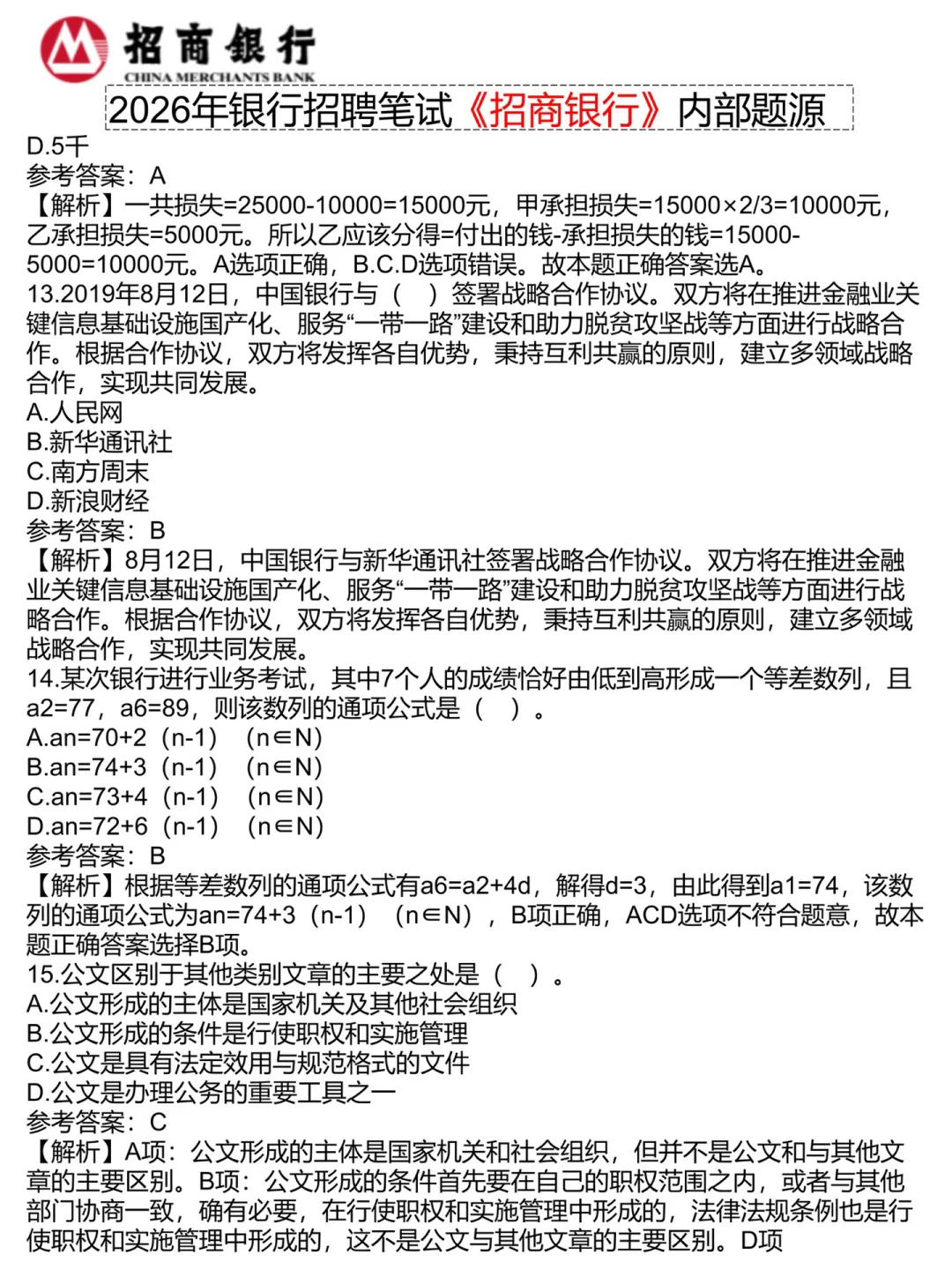 招商银行
CHINA MERCHANTS BANK
2026年银行招聘笔试《招商银行》内部题源
D.5千
参考答案：A
【解析】一共损失=25000-10000=15000元，甲承担损失=15000×2/3=10000元，乙承担损失=5000元。所以乙应该分得=付出的钱-承担损失的钱=15000-5000=10000元。A选项正确，B.C.D选项错误。故本题正确答案选A。
13.2019年8月12日，中国银行与（　）签署战略合作协议。双方将在推进金融业关键信息基础设施国产化、服务“一带一路”建设和助力脱贫攻坚战等方面进行战略合作。根据合作协议，双方将发挥各自优势，秉持互利共赢的原则，建立多领域战略合作，实现共同发展。
A.人民网
B.新华通讯社
C.南方周末
D.新浪财经
参考答案：B
【解析】8月12日，中国银行与新华通讯社签署战略合作协议。双方将在推进金融业关键信息基础设施国产化、服务“一带一路”建设和助力脱贫攻坚战等方面进行战略合作。根据合作协议，双方将发挥各自优势，秉持互利共赢的原则，建立多领域战略合作，实现共同发展。
14.某次银行进行业务考试，其中7个人的成绩恰好由低到高形成一个等差数列，且a2=77，a6=89，则该数列的通项公式是（　）。
A.an=70+2（n-1）（n∈N）
B.an=74+3（n-1）（n∈N）
C.an=73+4（n-1）（n∈N）
D.an=72+6（n-1）（n∈N）
参考答案：B
【解析】根据等差数列的通项公式有a6=a2+4d，解得d=3，由此得到a1=74，该数列的通项公式为an=74+3（n-1）（n∈N），B项正确，ACD选项不符合题意，故本题正确答案选择B项。
15.公文区别于其他类别文章的主要之处是（　）。
A.公文形成的主体是国家机关及其他社会组织
B.公文形成的条件是行使职权和实施管理
C.公文是具有法定效用与规范格式的文件
D.公文是办理公务的重要工具之一
参考答案：C
【解析】A项：公文形成的主体是国家机关和社会组织，但并不是公文和与其他文章的主要区别。B项：公文形成的条件首先要在自己的职权范围之内，或者与其他部门协商一致，确有必要，在行使职权和实施管理中形成的，法律法规条例也是行使职权和实施管理中形成的，这不是公文与其他文章的主要区别。D项